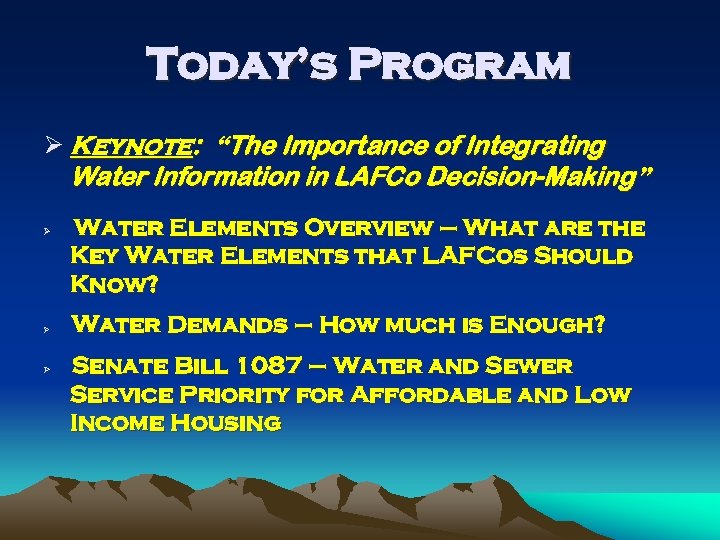 Today's Program

➢ Keynote: "The Importance of Integrating Water Information in LAFCo Decision-Making"

➢ Water Elements Overview – What are the Key Water Elements that LAFCos Should Know?

➢ Water Demands – How much is Enough?

➢ Senate Bill 1087 – Water and Sewer Service Priority for Affordable and Low Income Housing